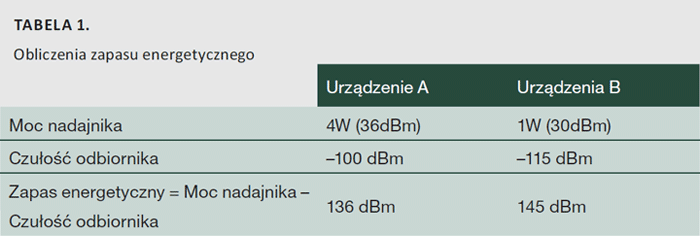 TABELA 1.

Obliczenia zapasu energetycznego

| | Urządzenie A | Urządzenia B |
|---|---|---|
| Moc nadajnika | 4W (36dBm) | 1W (30dBm) |
| Czułość odbiornika | –100 dBm | –115 dBm |
| Zapas energetyczny = Moc nadajnika – Czułość odbiornika | 136 dBm | 145 dBm |